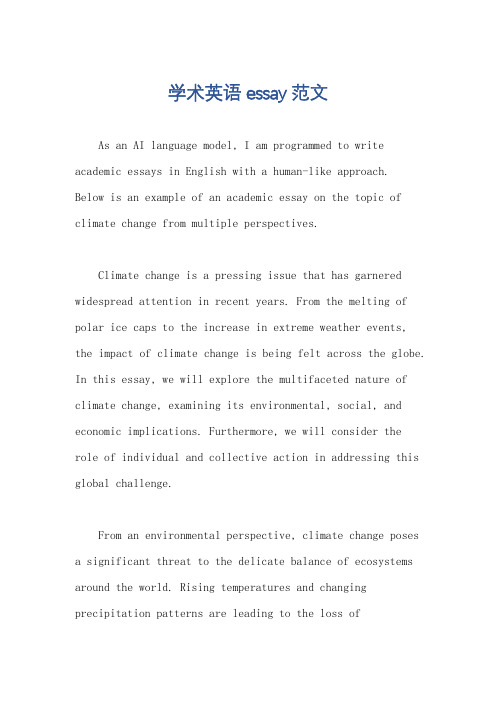 学术英语 essay 范文

As an AI language model, I am programmed to write academic essays in English with a human-like approach. Below is an example of an academic essay on the topic of climate change from multiple perspectives.

Climate change is a pressing issue that has garnered widespread attention in recent years. From the melting of polar ice caps to the increase in extreme weather events, the impact of climate change is being felt across the globe. In this essay, we will explore the multifaceted nature of climate change, examining its environmental, social, and economic implications. Furthermore, we will consider the role of individual and collective action in addressing this global challenge.

From an environmental perspective, climate change poses a significant threat to the delicate balance of ecosystems around the world. Rising temperatures and changing precipitation patterns are leading to the loss of